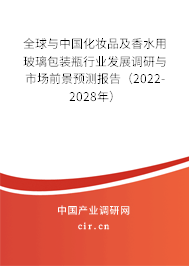 全球与中国化妆品及香水用玻璃包装瓶行业发展调研与市场前景预测报告（2022-2028年）

中国产业调研网

cir.cn